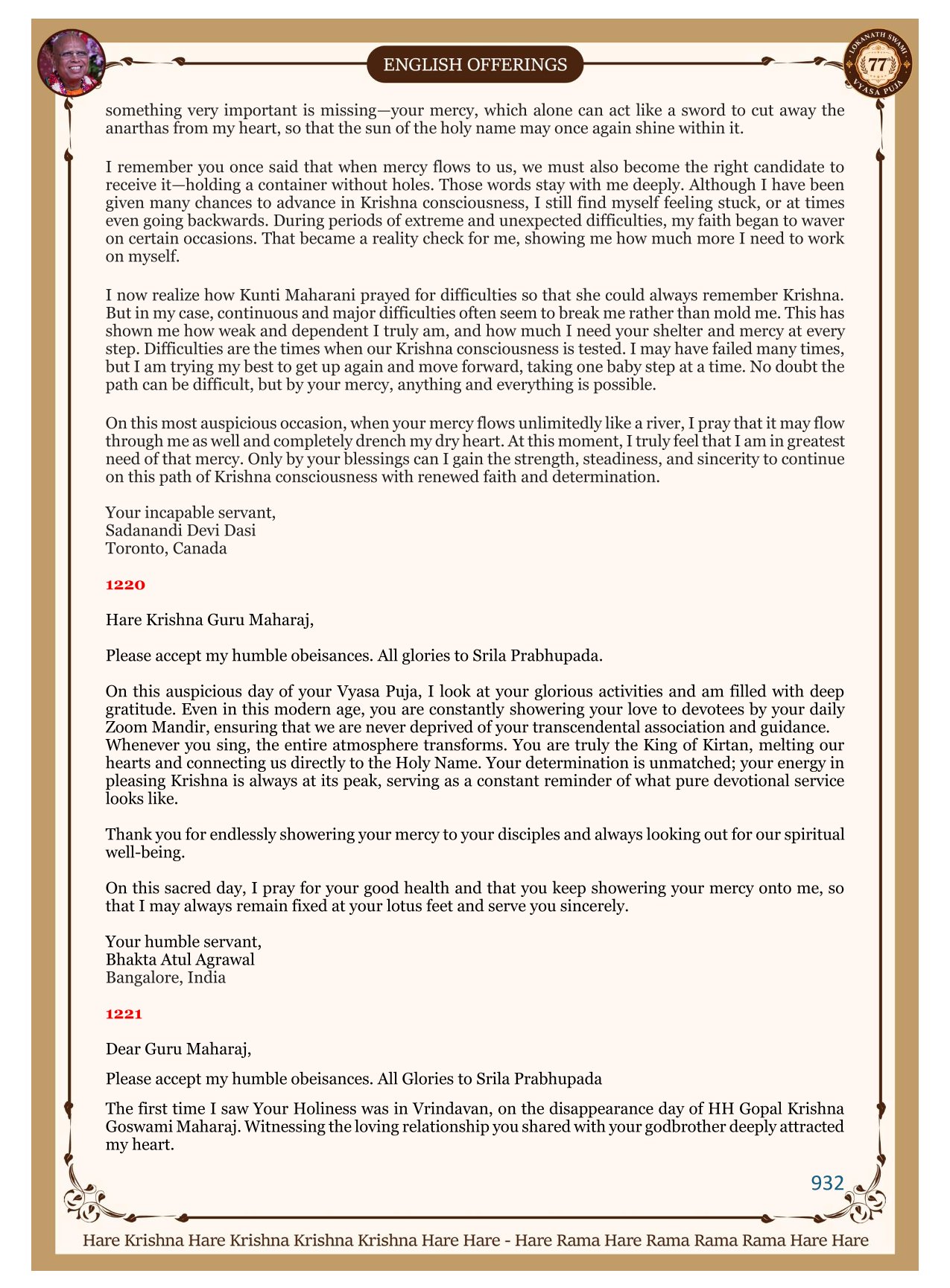 ENGLISH OFFERINGS

LOKANATH SWAMI 77 VYASA PUJA

something very important is missing—your mercy, which alone can act like a sword to cut away the anarthas from my heart, so that the sun of the holy name may once again shine within it.

I remember you once said that when mercy flows to us, we must also become the right candidate to receive it—holding a container without holes. Those words stay with me deeply. Although I have been given many chances to advance in Krishna consciousness, I still find myself feeling stuck, or at times even going backwards. During periods of extreme and unexpected difficulties, my faith began to waver on certain occasions. That became a reality check for me, showing me how much more I need to work on myself.

I now realize how Kunti Maharani prayed for difficulties so that she could always remember Krishna. But in my case, continuous and major difficulties often seem to break me rather than mold me. This has shown me how weak and dependent I truly am, and how much I need your shelter and mercy at every step. Difficulties are the times when our Krishna consciousness is tested. I may have failed many times, but I am trying my best to get up again and move forward, taking one baby step at a time. No doubt the path can be difficult, but by your mercy, anything and everything is possible.

On this most auspicious occasion, when your mercy flows unlimitedly like a river, I pray that it may flow through me as well and completely drench my dry heart. At this moment, I truly feel that I am in greatest need of that mercy. Only by your blessings can I gain the strength, steadiness, and sincerity to continue on this path of Krishna consciousness with renewed faith and determination.

Your incapable servant,
Sadanandi Devi Dasi
Toronto, Canada

1220

Hare Krishna Guru Maharaj,

Please accept my humble obeisances. All glories to Srila Prabhupada.

On this auspicious day of your Vyasa Puja, I look at your glorious activities and am filled with deep gratitude. Even in this modern age, you are constantly showering your love to devotees by your daily Zoom Mandir, ensuring that we are never deprived of your transcendental association and guidance. Whenever you sing, the entire atmosphere transforms. You are truly the King of Kirtan, melting our hearts and connecting us directly to the Holy Name. Your determination is unmatched; your energy in pleasing Krishna is always at its peak, serving as a constant reminder of what pure devotional service looks like.

Thank you for endlessly showering your mercy to your disciples and always looking out for our spiritual well-being.

On this sacred day, I pray for your good health and that you keep showering your mercy onto me, so that I may always remain fixed at your lotus feet and serve you sincerely.

Your humble servant,
Bhakta Atul Agrawal
Bangalore, India

1221

Dear Guru Maharaj,

Please accept my humble obeisances. All Glories to Srila Prabhupada

The first time I saw Your Holiness was in Vrindavan, on the disappearance day of HH Gopal Krishna Goswami Maharaj. Witnessing the loving relationship you shared with your godbrother deeply attracted my heart.

932

Hare Krishna Hare Krishna Krishna Krishna Hare Hare - Hare Rama Hare Rama Rama Rama Hare Hare